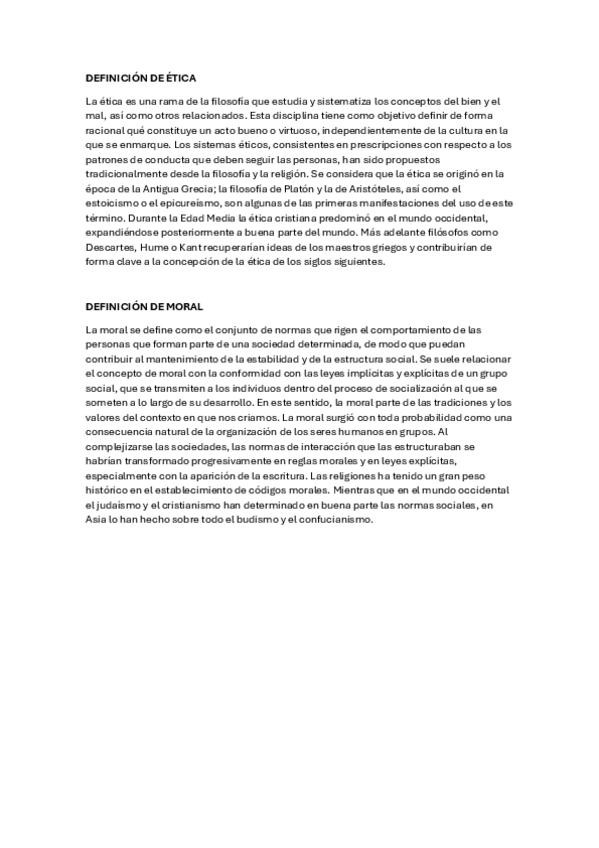 DEFINICIÓN DE ÉTICA

La ética es una rama de la filosofía que estudia y sistematiza los conceptos del bien y el mal, así como otros relacionados. Esta disciplina tiene como objetivo definir de forma racional qué constituye un acto bueno o virtuoso, independientemente de la cultura en la que se enmarque. Los sistemas éticos, consistentes en prescripciones con respecto a los patrones de conducta que deben seguir las personas, han sido propuestos tradicionalmente desde la filosofía y la religión. Se considera que la ética se originó en la época de la Antigua Grecia; la filosofía de Platón y la de Aristóteles, así como el estoicismo o el epicureísmo, son algunas de las primeras manifestaciones del uso de este término. Durante la Edad Media la ética cristiana predominó en el mundo occidental, expandiéndose posteriormente a buena parte del mundo. Más adelante filósofos como Descartes, Hume o Kant recuperarían ideas de los maestros griegos y contribuirían de forma clave a la concepción de la ética de los siglos siguientes.

DEFINICIÓN DE MORAL

La moral se define como el conjunto de normas que rigen el comportamiento de las personas que forman parte de una sociedad determinada, de modo que puedan contribuir al mantenimiento de la estabilidad y de la estructura social. Se suele relacionar el concepto de moral con la conformidad con las leyes implícitas y explícitas de un grupo social, que se transmiten a los individuos dentro del proceso de socialización al que se someten a lo largo de su desarrollo. En este sentido, la moral parte de las tradiciones y los valores del contexto en que nos criamos. La moral surgió con toda probabilidad como una consecuencia natural de la organización de los seres humanos en grupos. Al complejizarse las sociedades, las normas de interacción que las estructuraban se habrían transformado progresivamente en reglas morales y en leyes explícitas, especialmente con la aparición de la escritura. Las religiones ha tenido un gran peso histórico en el establecimiento de códigos morales. Mientras que en el mundo occidental el judaísmo y el cristianismo han determinado en buena parte las normas sociales, en Asia lo han hecho sobre todo el budismo y el confucianismo.